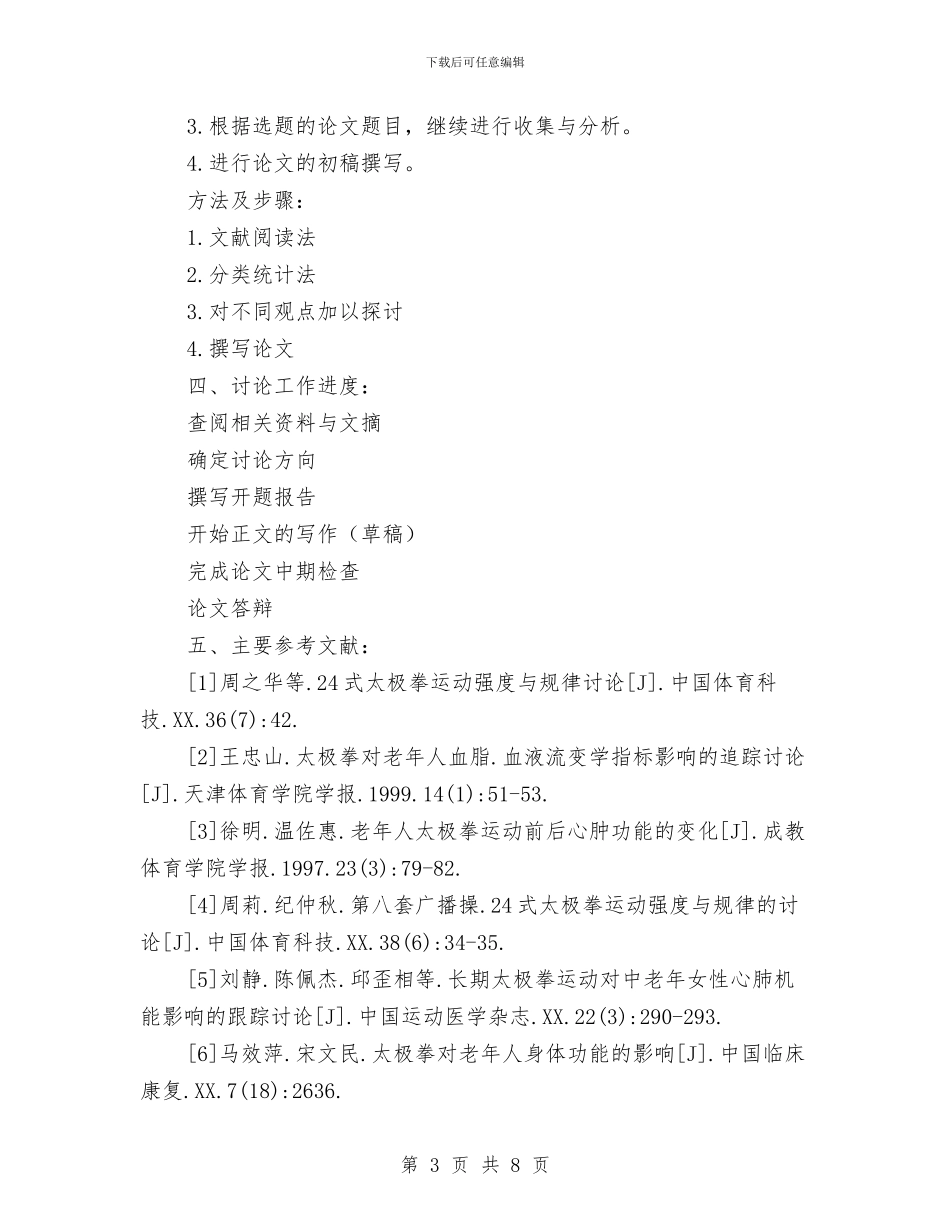 下载后可任意编辑

3.根据选题的论文题目，继续进行收集与分析。

4.进行论文的初稿撰写。

方法及步骤：

1.文献阅读法

2.分类统计法

3.对不同观点加以探讨

4.撰写论文

四、讨论工作进度：

查阅相关资料与文摘

确定讨论方向

撰写开题报告

开始正文的写作（草稿）

完成论文中期检查

论文答辩

五、主要参考文献：

[1]周之华等.24式太极拳运动强度与规律讨论[J].中国体育科技.XX.36(7):42.

[2]王忠山.太极拳对老年人血脂.血液流变学指标影响的追踪讨论[J].天津体育学院学报.1999.14(1):51-53.

[3]徐明.温佐惠.老年人太极拳运动前后心肿功能的变化[J].成教体育学院学报.1997.23(3):79-82.

[4]周莉.纪仲秋.第八套广播操.24式太极拳运动强度与规律的讨论[J].中国体育科技.XX.38(6):34-35.

[5]刘静.陈佩杰.邱歪相等.长期太极拳运动对中老年女性心肺机能影响的跟踪讨论[J].中国运动医学杂志.XX.22(3):290-293.

[6]马效萍.宋文民.太极拳对老年人身体功能的影响[J].中国临床康复.XX.7(18):2636.

第 3 页 共 8 页